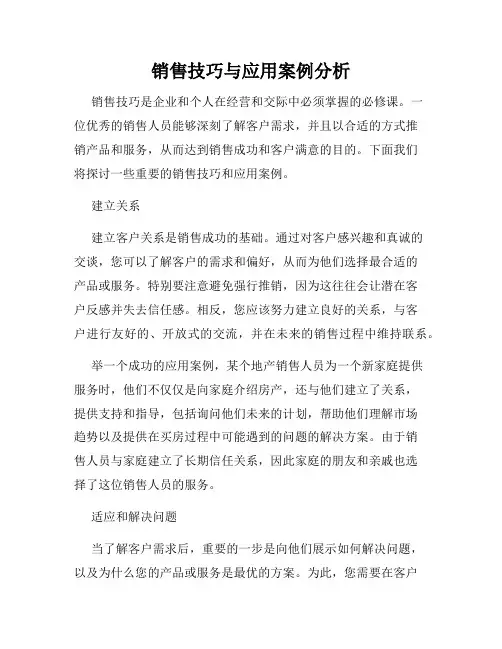 销售技巧与应用案例分析

销售技巧是企业和个人在经营和交际中必须掌握的必修课。一位优秀的销售人员能够深刻了解客户需求，并且以合适的方式推销产品和服务，从而达到销售成功和客户满意的目的。下面我们将探讨一些重要的销售技巧和应用案例。

建立关系

建立客户关系是销售成功的基础。通过对客户感兴趣和真诚的交谈，您可以了解客户的需求和偏好，从而为他们选择最合适的产品或服务。特别要注意避免强行推销，因为这往往会让潜在客户反感并失去信任感。相反，您应该努力建立良好的关系，与客户进行友好的、开放式的交流，并在未来的销售过程中维持联系。

举一个成功的应用案例，某个地产销售人员为一个新家庭提供服务时，他们不仅仅是向家庭介绍房产，还与他们建立了关系，提供支持和指导，包括询问他们未来的计划，帮助他们理解市场趋势以及提供在买房过程中可能遇到的问题的解决方案。由于销售人员与家庭建立了长期信任关系，因此家庭的朋友和亲戚也选择了这位销售人员的服务。

适应和解决问题

当了解客户需求后，重要的一步是向他们展示如何解决问题，以及为什么您的产品或服务是最优的方案。为此，您需要在客户